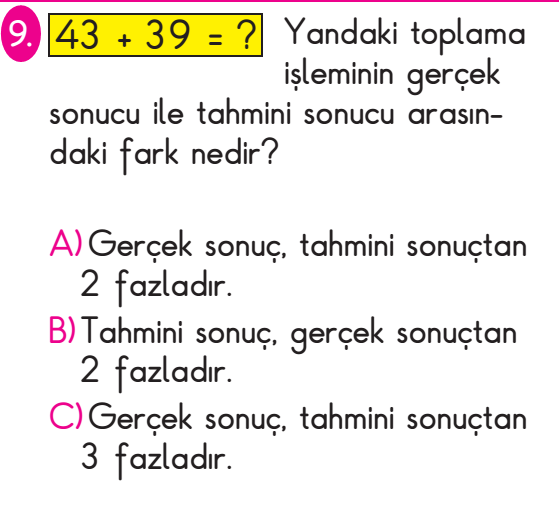 9. $43 + 39 = ?$ Yandaki toplama işleminin gerçek sonucu ile tahmini sonucu arasındaki fark nedir?

A) Gerçek sonuç, tahmini sonuçtan 2 fazladır.

B) Tahmini sonuç, gerçek sonuçtan 2 fazladır.

C) Gerçek sonuç, tahmini sonuçtan 3 fazladır.